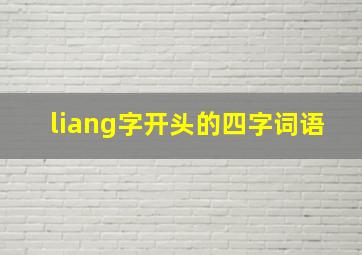 liang字开头的四字词语